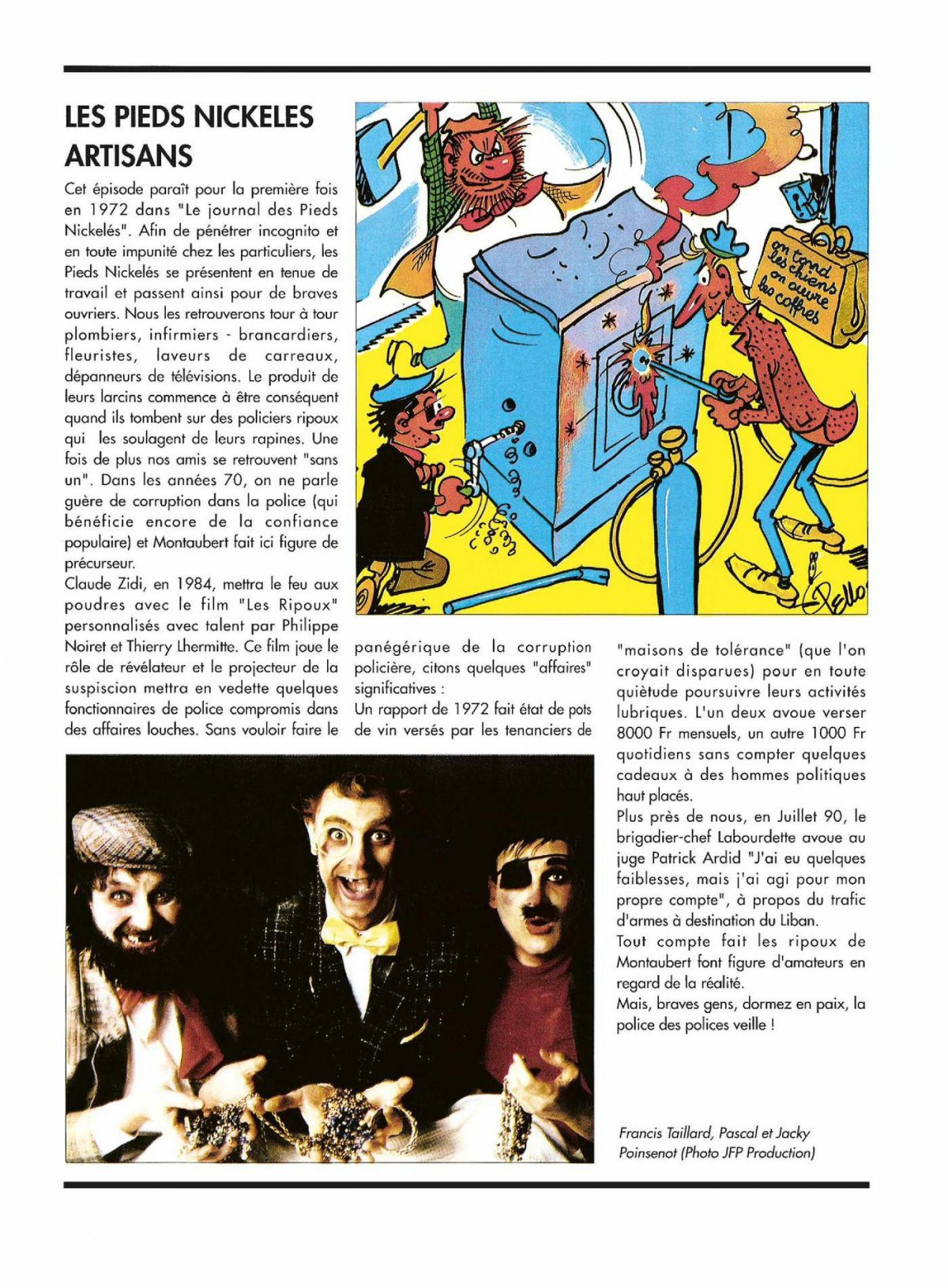 LES PIEDS NICKELES ARTISANS

Cet épisode paraît pour la première fois en 1972 dans "Le journal des Pieds Nickelés". Afin de pénétrer incognito et en toute impunité chez les particuliers, les Pieds Nickelés se présentent en tenue de travail et passent ainsi pour de braves ouvriers. Nous les retrouverons tour à tour plombiers, infirmiers - brancardiers, fleuristes, laveurs de carreaux, dépanneurs de télévisions. Le produit de leurs larcins commence à être conséquent quand ils tombent sur des policiers ripoux qui les soulagent de leurs rapines. Une fois de plus nos amis se retrouvent "sans un". Dans les années 70, on ne parle guère de corruption dans la police (qui bénéficie encore de la confiance populaire) et Montaubert fait ici figure de précurseur.
Claude Zidi, en 1984, mettra le feu aux poudres avec le film "Les Ripoux" personnalisés avec talent par Philippe Noiret et Thierry Lhermitte. Ce film joue le rôle de révélateur et le projecteur de la suspiscion mettra en vedette quelques fonctionnaires de police compromis dans des affaires louches. Sans vouloir faire le panégérique de la corruption policière, citons quelques "affaires" significatives :
Un rapport de 1972 fait état de pots de vin versés par les tenanciers de "maisons de tolérance" (que l'on croyait disparues) pour en toute quiètude poursuivre leurs activités lubriques. L'un deux avoue verser 8000 Fr mensuels, un autre 1000 Fr quotidiens sans compter quelques cadeaux à des hommes politiques haut placés.
Plus près de nous, en Juillet 90, le brigadier-chef Labourdette avoue au juge Patrick Ardid "J'ai eu quelques faiblesses, mais j'ai agi pour mon propre compte", à propos du trafic d'armes à destination du Liban.
Tout compte fait les ripoux de Montaubert font figure d'amateurs en regard de la réalité.
Mais, braves gens, dormez en paix, la police des polices veille !

on tond les chiens on ouvre les coffres

Pello

Francis Taillard, Pascal et Jacky Poinsenot (Photo JFP Production)